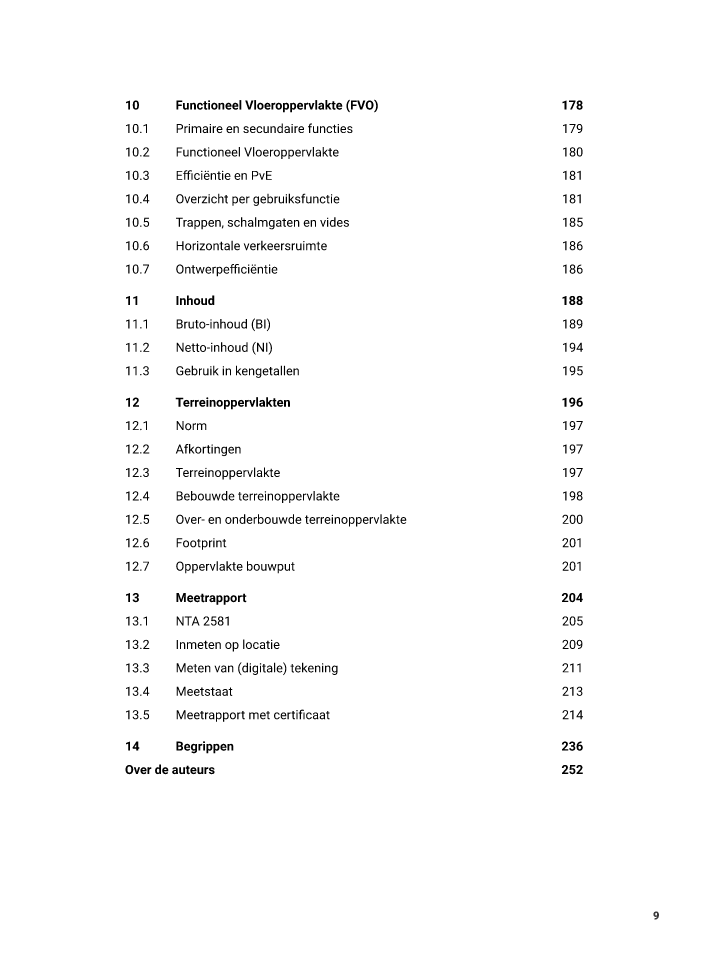 10 Functioneel Vloeroppervlakte (FVO) 178
10.1 Primaire en secundaire functies 179
10.2 Functioneel Vloeroppervlakte 180
10.3 Efficiëntie en PvE 181
10.4 Overzicht per gebruiksfunctie 181
10.5 Trappen, schalmgaten en vides 185
10.6 Horizontale verkeersruimte 186
10.7 Ontwerpefficiëntie 186

11 Inhoud 188
11.1 Bruto-inhoud (BI) 189
11.2 Netto-inhoud (NI) 194
11.3 Gebruik in kengetallen 195

12 Terreinoppervlakten 196
12.1 Norm 197
12.2 Afkortingen 197
12.3 Terreinoppervlakte 197
12.4 Bebouwde terreinoppervlakte 198
12.5 Over- en onderbouwde terreinoppervlakte 200
12.6 Footprint 201
12.7 Oppervlakte bouwput 201

13 Meetrapport 204
13.1 NTA 2581 205
13.2 Inmeten op locatie 209
13.3 Meten van (digitale) tekening 211
13.4 Meetstaat 213
13.5 Meetrapport met certificaat 214

14 Begrippen 236
Over de auteurs 252

9